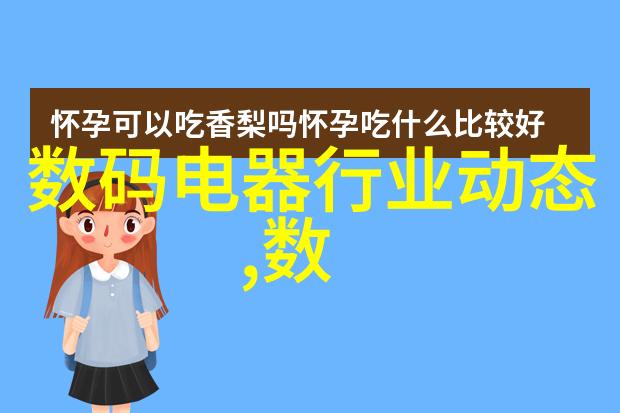 怀孕可以吃香梨吗怀孕吃什么比较好

数码电器行业动态,数